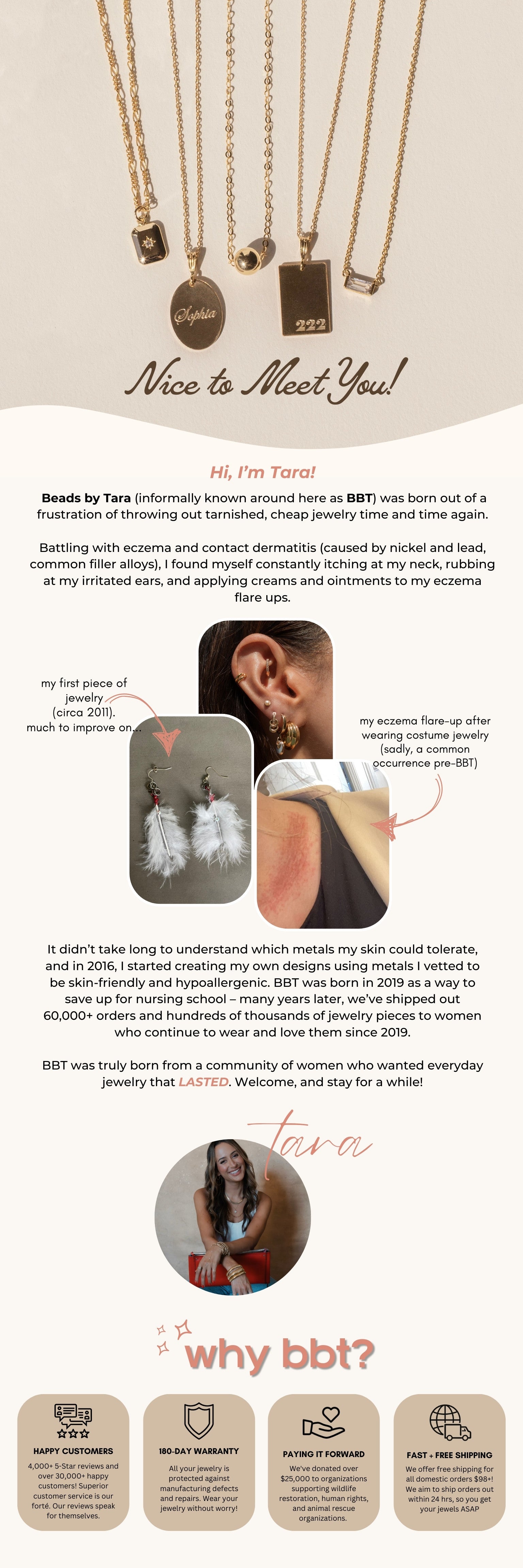 Sophia

222

Nice to Meet You!

Hi, I'm Tara!

Beads by Tara (informally known around here as BBT) was born out of a frustration of throwing out tarnished, cheap jewelry time and time again.

Battling with eczema and contact dermatitis (caused by nickel and lead, common filler alloys), I found myself constantly itching at my neck, rubbing at my irritated ears, and applying creams and ointments to my eczema flare ups.

my first piece of jewelry (circa 2011). much to improve on...

my eczema flare-up after wearing costume jewelry (sadly, a common occurrence pre-BBT)

It didn't take long to understand which metals my skin could tolerate, and in 2016, I started creating my own designs using metals I vetted to be skin-friendly and hypoallergenic. BBT was born in 2019 as a way to save up for nursing school – many years later, we've shipped out 60,000+ orders and hundreds of thousands of jewelry pieces to women who continue to wear and love them since 2019.

BBT was truly born from a community of women who wanted everyday jewelry that LASTED. Welcome, and stay for a while!

tara

why bbt?

HAPPY CUSTOMERS
4,000+ 5-Star reviews and over 30,000+ happy customers! Superior customer service is our forté. Our reviews speak for themselves.

180-DAY WARRANTY
All your jewelry is protected against manufacturing defects and repairs. Wear your jewelry without worry!

PAYING IT FORWARD
We've donated over $25,000 to organizations supporting wildlife restoration, human rights, and animal rescue organizations.

FAST + FREE SHIPPING
We offer free shipping for all domestic orders $98+! We aim to ship orders out within 24 hrs, so you get your jewels ASAP